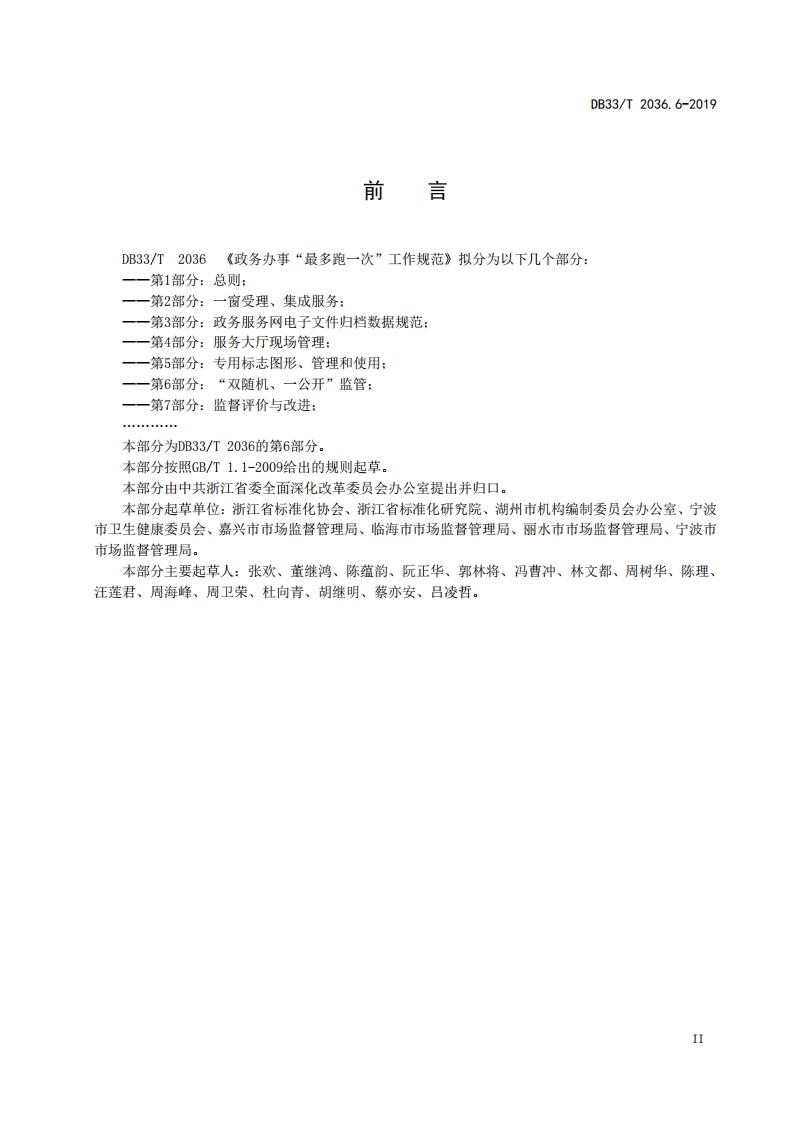 DB33/T 2036.6—2019

前　言

DB33/T 2036 《政务办事“最多跑一次”工作规范》拟分为以下几个部分：
——第1部分：总则；
——第2部分：一窗受理、集成服务；
——第3部分：政务服务网电子文件归档数据规范；
——第4部分：服务大厅现场管理；
——第5部分：专用标志图形、管理和使用；
——第6部分：“双随机、一公开”监管；
——第7部分：监督评价与改进；
…………

本部分为DB33/T 2036的第6部分。

本部分按照GB/T 1.1-2009给出的规则起草。

本部分由中共浙江省委全面深化改革委员会办公室提出并归口。

本部分起草单位：浙江省标准化协会、浙江省标准化研究院、湖州市机构编制委员会办公室、宁波市卫生健康委员会、嘉兴市市场监督管理局、临海市市场监督管理局、丽水市市场监督管理局、宁波市市场监督管理局。

本部分主要起草人：张欢、董继鸿、陈蕴韵、阮正华、郭林将、冯曹冲、林文都、周树华、陈理、汪莲君、周海峰、周卫荣、杜向青、胡继明、蔡亦安、吕凌哲。

II